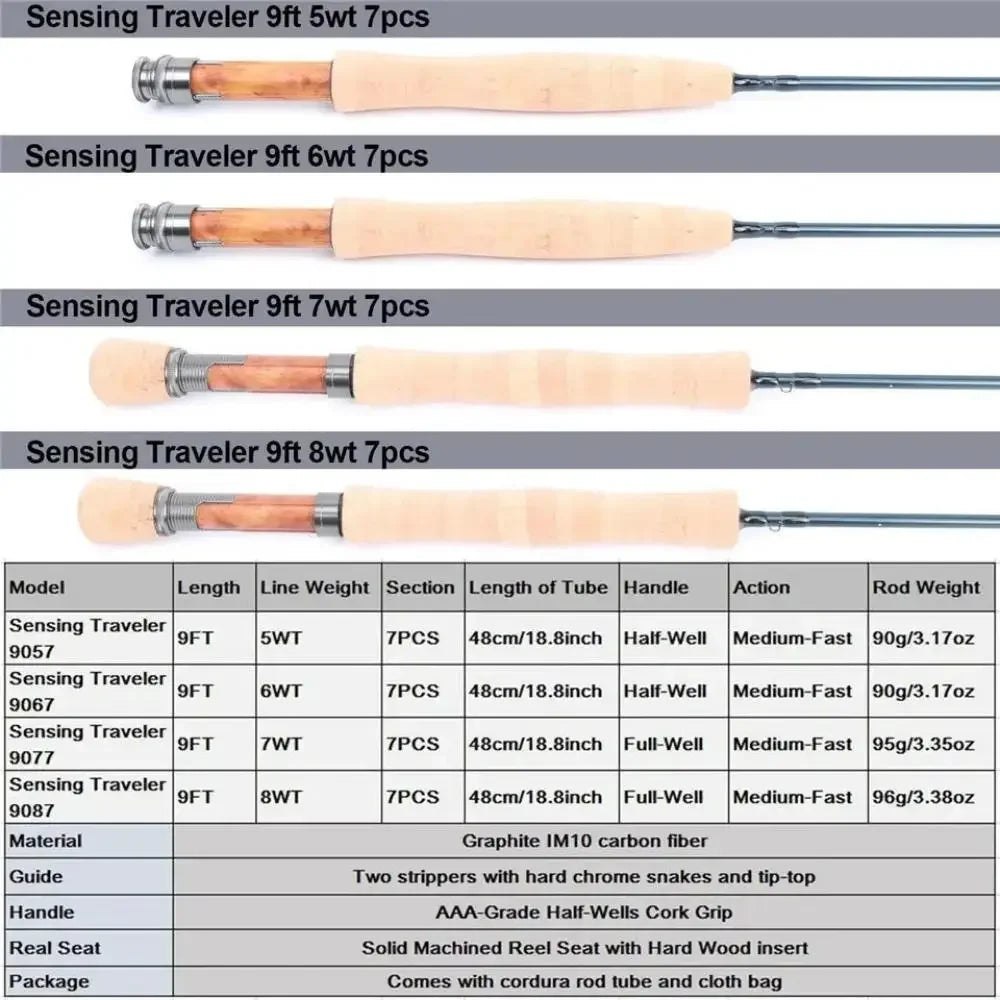 Sensing Traveler 9ft 5wt 7pcs

Sensing Traveler 9ft 6wt 7pcs

Sensing Traveler 9ft 7wt 7pcs

Sensing Traveler 9ft 8wt 7pcs

| Model | Length | Line Weight | Section | Length of Tube | Handle | Action | Rod Weight |
|---|---|---|---|---|---|---|---|
| Sensing Traveler 9057 | 9FT | 5WT | 7PCS | 48cm/18.8inch | Half-Well | Medium-Fast | 90g/3.17oz |
| Sensing Traveler 9067 | 9FT | 6WT | 7PCS | 48cm/18.8inch | Half-Well | Medium-Fast | 90g/3.17oz |
| Sensing Traveler 9077 | 9FT | 7WT | 7PCS | 48cm/18.8inch | Full-Well | Medium-Fast | 95g/3.35oz |
| Sensing Traveler 9087 | 9FT | 8WT | 7PCS | 48cm/18.8inch | Full-Well | Medium-Fast | 96g/3.38oz |
| Material | Graphite IM10 carbon fiber | | | | | | |
| Guide | Two strippers with hard chrome snakes and tip-top | | | | | | |
| Handle | AAA-Grade Half-Wells Cork Grip | | | | | | |
| Real Seat | Solid Machined Reel Seat with Hard Wood insert | | | | | | |
| Package | Comes with cordura rod tube and cloth bag | | | | | | |